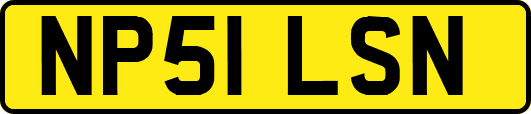 NP51 LSN